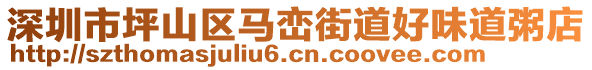 深圳市坪山区马峦街道好味道粥店
http://szthomasjuliu6.cn.coovee.com